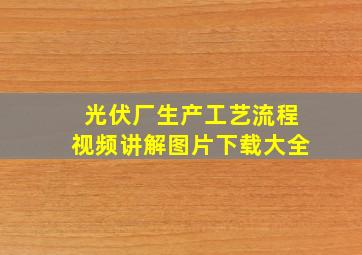 光伏厂生产工艺流程
视频讲解图片下载大全